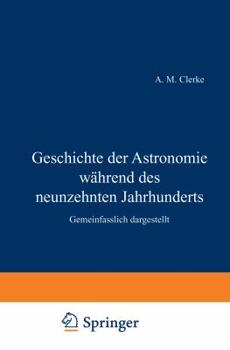 A. M. Clerke

Geschichte der Astronomie während des neunzehnten Jahrhunderts

Gemeinfasslich dargestellt

Springer